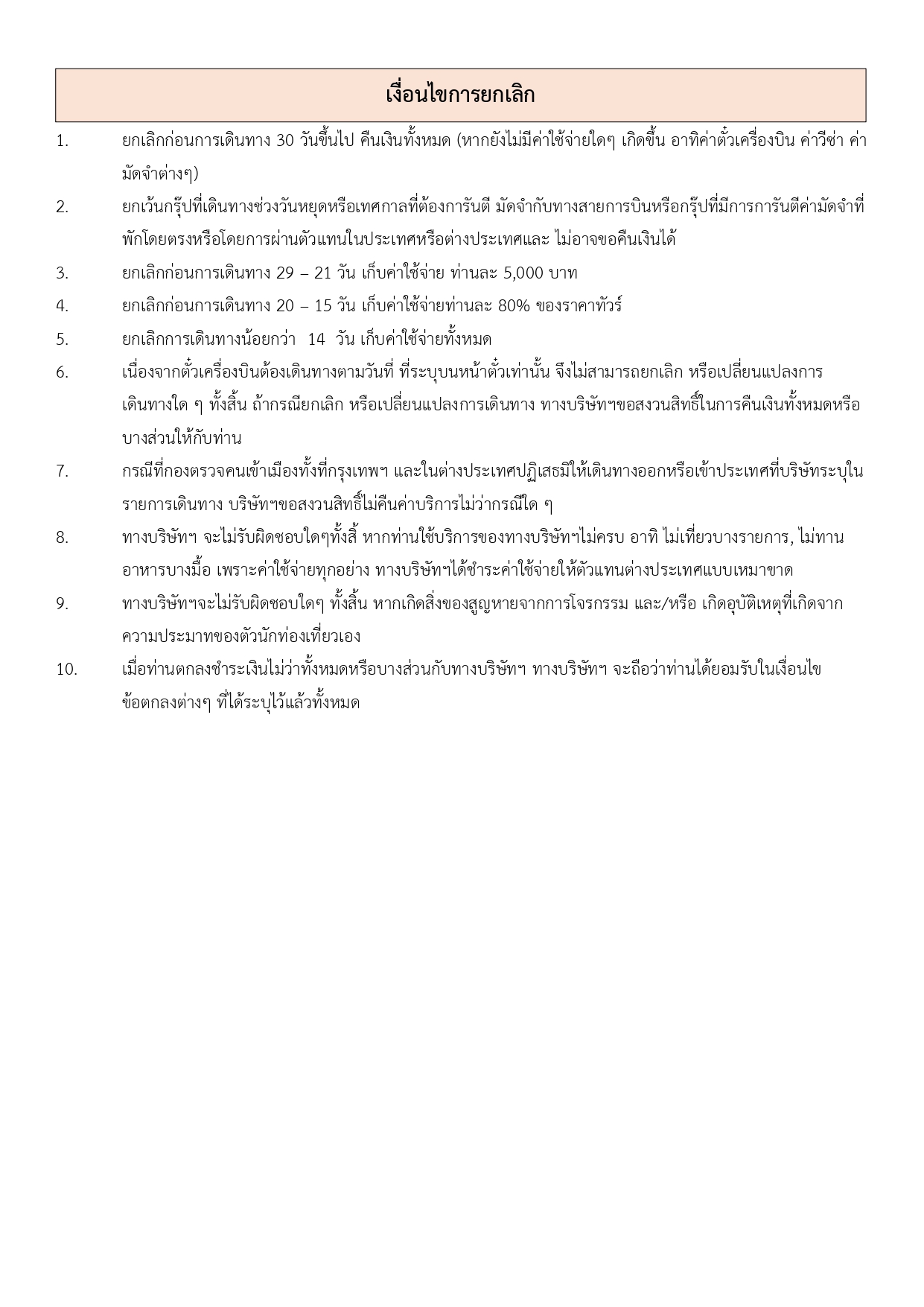 เงื่อนไขการยกเลิก

1. ยกเลิกก่อนการเดินทาง 30 วันขึ้นไป คืนเงินทั้งหมด (หากยังไม่มีค่าใช้จ่ายใดๆ เกิดขึ้น อาทิค่าตั๋วเครื่องบิน ค่าวีซ่า ค่ามัดจำต่างๆ)

2. ยกเว้นกรุ๊ปที่เดินทางช่วงวันหยุดหรือเทศกาลที่ต้องการันตี มัดจำกับทางสายการบินหรือกรุ๊ปที่มีการการันตีค่ามัดจำที่พักโดยตรงหรือโดยการผ่านตัวแทนในประเทศหรือต่างประเทศและ ไม่อาจขอคืนเงินได้

3. ยกเลิกก่อนการเดินทาง 29 – 21 วัน เก็บค่าใช้จ่าย ท่านละ 5,000 บาท

4. ยกเลิกก่อนการเดินทาง 20 – 15 วัน เก็บค่าใช้จ่ายท่านละ 80% ของราคาทัวร์

5. ยกเลิกการเดินทางน้อยกว่า 14 วัน เก็บค่าใช้จ่ายทั้งหมด

6. เนื่องจากตั๋วเครื่องบินต้องเดินทางตามวันที่ ที่ระบุบนหน้าตั๋วเท่านั้น จึงไม่สามารถยกเลิก หรือเปลี่ยนแปลงการเดินทางใด ๆ ทั้งสิ้น ถ้ากรณียกเลิก หรือเปลี่ยนแปลงการเดินทาง ทางบริษัทฯขอสงวนสิทธิ์ในการคืนเงินทั้งหมดหรือบางส่วนให้กับท่าน

7. กรณีที่กองตรวจคนเข้าเมืองทั้งที่กรุงเทพฯ และในต่างประเทศปฏิเสธมิให้เดินทางออกหรือเข้าประเทศที่บริษัทระบุในรายการเดินทาง บริษัทฯขอสงวนสิทธิ์ไม่คืนค่าบริการไม่ว่ากรณีใด ๆ

8. ทางบริษัทฯ จะไม่รับผิดชอบใดๆทั้งสิ้ หากท่านใช้บริการของทางบริษัทฯไม่ครบ อาทิ ไม่เที่ยวบางรายการ, ไม่ทานอาหารบางมื้อ เพราะค่าใช้จ่ายทุกอย่าง ทางบริษัทฯได้ชำระค่าใช้จ่ายให้ตัวแทนต่างประเทศแบบเหมาขาด

9. ทางบริษัทฯจะไม่รับผิดชอบใดๆ ทั้งสิ้น หากเกิดสิ่งของสูญหายจากการโจรกรรม และ/หรือ เกิดอุบัติเหตุที่เกิดจากความประมาทของตัวนักท่องเที่ยวเอง

10. เมื่อท่านตกลงชำระเงินไม่ว่าทั้งหมดหรือบางส่วนกับทางบริษัทฯ ทางบริษัทฯ จะถือว่าท่านได้ยอมรับในเงื่อนไขข้อตกลงต่างๆ ที่ได้ระบุไว้แล้วทั้งหมด